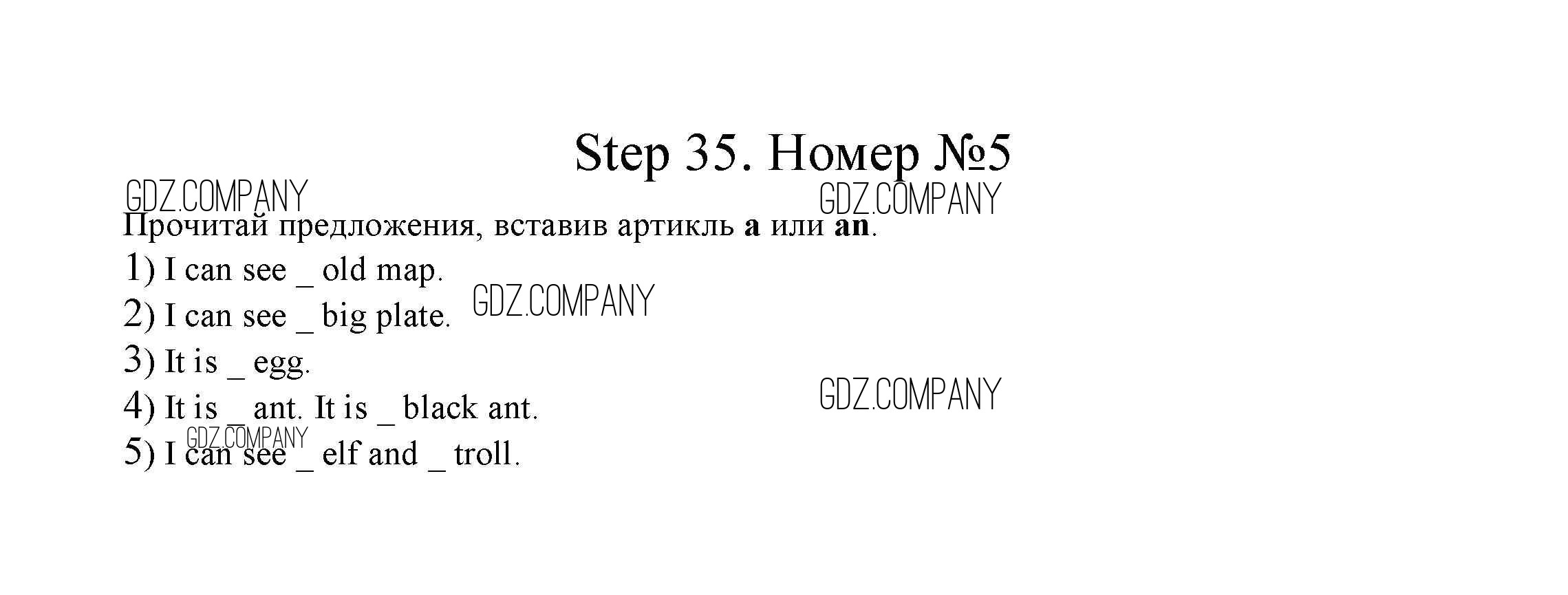 Step 35. Номер №5

Прочитай предложения, вставив артикль a или an.

1) I can see ____ old map.
2) I can see ____ big plate.
3) It is ____ egg.
4) It is ____ ant. It is ____ black ant.
5) I can see ____ elf and ____ troll.

GDZ.COMPANY